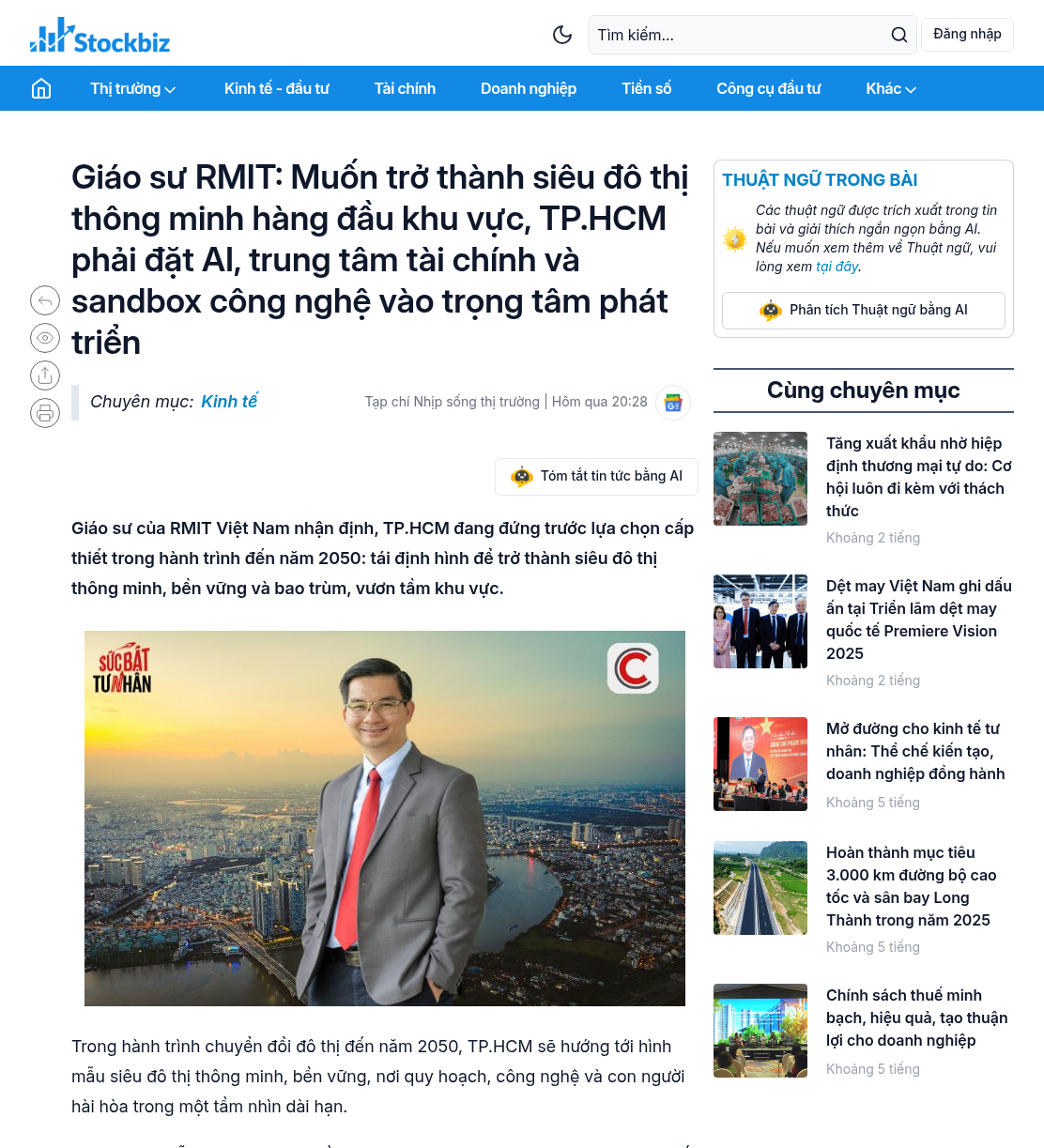 Stockbiz

Tìm kiếm...

Đăng nhập

Thị trường Kinh tế - đầu tư Tài chính Doanh nghiệp Tiền số Công cụ đầu tư Khác

Giáo sư RMIT: Muốn trở thành siêu đô thị thông minh hàng đầu khu vực, TP.HCM phải đặt AI, trung tâm tài chính và sandbox công nghệ vào trọng tâm phát triển

Chuyên mục: Kinh tế

Tạp chí Nhịp sống thị trường | Hôm qua 20:28

Tóm tắt tin tức bằng AI

Giáo sư của RMIT Việt Nam nhận định, TP.HCM đang đứng trước lựa chọn cấp thiết trong hành trình đến năm 2050: tái định hình để trở thành siêu đô thị thông minh, bền vững và bao trùm, vươn tầm khu vực.

SỨC BẬT TƯ NHÂN

Trong hành trình chuyển đổi đô thị đến năm 2050, TP.HCM sẽ hướng tới hình mẫu siêu đô thị thông minh, bền vững, nơi quy hoạch, công nghệ và con người hài hòa trong một tầm nhìn dài hạn.

THUẬT NGỮ TRONG BÀI

Các thuật ngữ được trích xuất trong tin bài và giải thích ngắn ngọn bằng AI. Nếu muốn xem thêm về Thuật ngữ, vui lòng xem tại đây.

Phân tích Thuật ngữ bằng AI

Cùng chuyên mục

Tăng xuất khẩu nhờ hiệp định thương mại tự do: Cơ hội luôn đi kèm với thách thức
Khoảng 2 tiếng

Dệt may Việt Nam ghi dấu ấn tại Triển lãm dệt may quốc tế Premiere Vision 2025
Khoảng 2 tiếng

Mở đường cho kinh tế tư nhân: Thể chế kiến tạo, doanh nghiệp đồng hành
Khoảng 5 tiếng

Hoàn thành mục tiêu 3.000 km đường bộ cao tốc và sân bay Long Thành trong năm 2025
Khoảng 5 tiếng

Chính sách thuế minh bạch, hiệu quả, tạo thuận lợi cho doanh nghiệp
Khoảng 5 tiếng